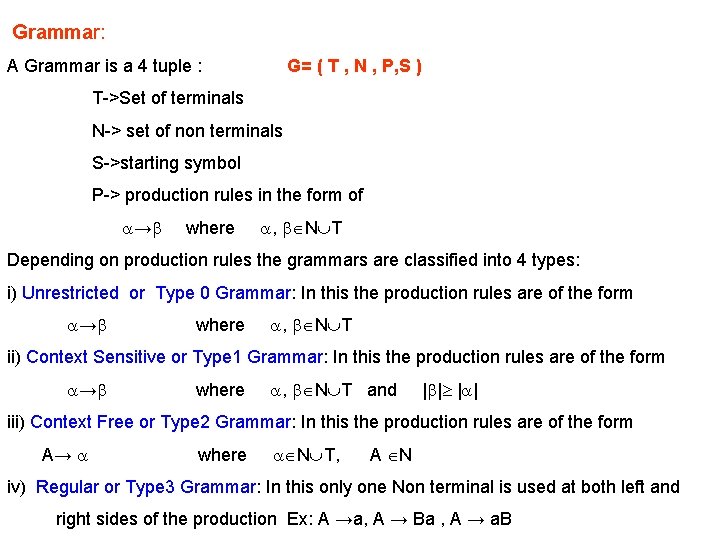 Grammar:

A Grammar is a 4 tuple : G= ( T , N , P,S )

T->Set of terminals

N-> set of non terminals

S->starting symbol

P-> production rules in the form of

$\alpha \rightarrow \beta$ where $\alpha, \beta \in N \cup T$

Depending on production rules the grammars are classified into 4 types:

i) Unrestricted or Type 0 Grammar: In this the production rules are of the form

$\alpha \rightarrow \beta$ where $\alpha, \beta \in N \cup T$

ii) Context Sensitive or Type1 Grammar: In this the production rules are of the form

$\alpha \rightarrow \beta$ where $\alpha, \beta \in N \cup T$ and $|\beta| \geq |\alpha|$

iii) Context Free or Type2 Grammar: In this the production rules are of the form

$A \rightarrow \alpha$ where $\alpha \in N \cup T$, $A \in N$

iv) Regular or Type3 Grammar: In this only one Non terminal is used at both left and right sides of the production Ex: $A \rightarrow a$, $A \rightarrow Ba$ , $A \rightarrow aB$